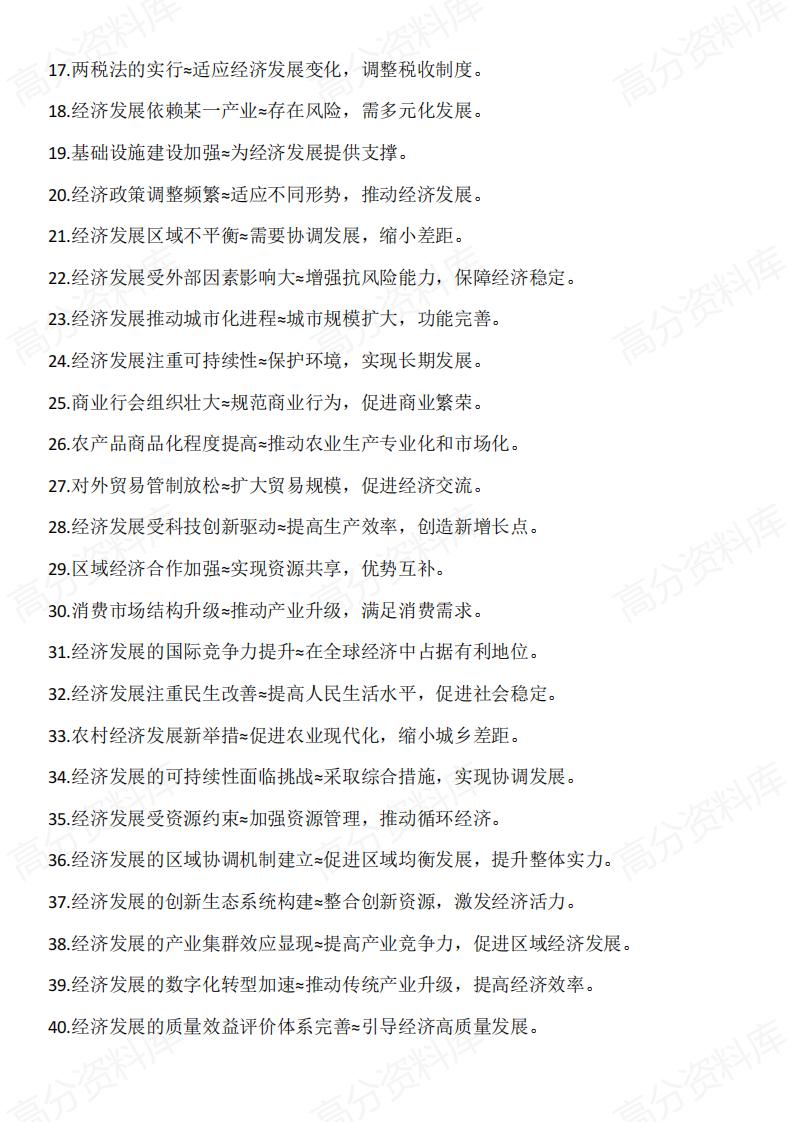 17.两税法的实行≈适应经济发展变化，调整税收制度。

18.经济发展依赖某一产业≈存在风险，需多元化发展。

19.基础设施建设加强≈为经济发展提供支撑。

20.经济政策调整频繁≈适应不同形势，推动经济发展。

21.经济发展区域不平衡≈需要协调发展，缩小差距。

22.经济发展受外部因素影响大≈增强抗风险能力，保障经济稳定。

23.经济发展推动城市化进程≈城市规模扩大，功能完善。

24.经济发展注重可持续性≈保护环境，实现长期发展。

25.商业行会组织壮大≈规范商业行为，促进商业繁荣。

26.农产品商品化程度提高≈推动农业生产专业化和市场化。

27.对外贸易管制放松≈扩大贸易规模，促进经济交流。

28.经济发展受科技创新驱动≈提高生产效率，创造新增长点。

29.区域经济合作加强≈实现资源共享，优势互补。

30.消费市场结构升级≈推动产业升级，满足消费需求。

31.经济发展的国际竞争力提升≈在全球经济中占据有利地位。

32.经济发展注重民生改善≈提高人民生活水平，促进社会稳定。

33.农村经济发展新举措≈促进农业现代化，缩小城乡差距。

34.经济发展的可持续性面临挑战≈采取综合措施，实现协调发展。

35.经济发展受资源约束≈加强资源管理，推动循环经济。

36.经济发展的区域协调机制建立≈促进区域均衡发展，提升整体实力。

37.经济发展的创新生态系统构建≈整合创新资源，激发经济活力。

38.经济发展的产业集群效应显现≈提高产业竞争力，促进区域经济发展。

39.经济发展的数字化转型加速≈推动传统产业升级，提高经济效率。

40.经济发展的质量效益评价体系完善≈引导经济高质量发展。

高分资料库